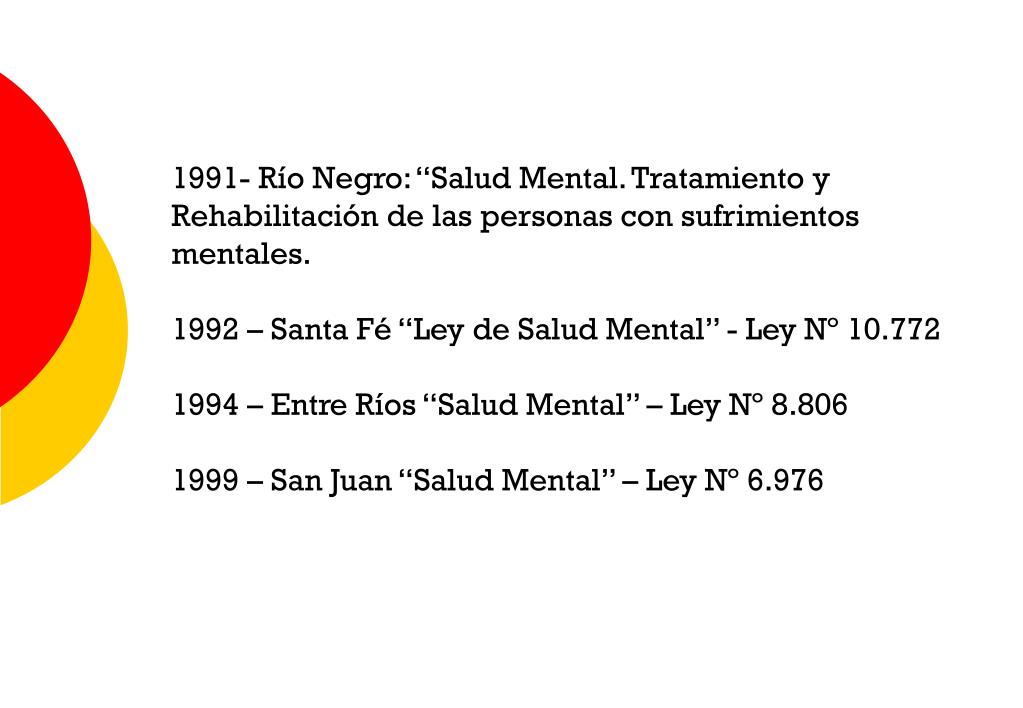 1991- Río Negro: "Salud Mental. Tratamiento y Rehabilitación de las personas con sufrimientos mentales.

1992 – Santa Fé "Ley de Salud Mental" - Ley N° 10.772

1994 – Entre Ríos "Salud Mental" – Ley N° 8.806

1999 – San Juan "Salud Mental" – Ley N° 6.976